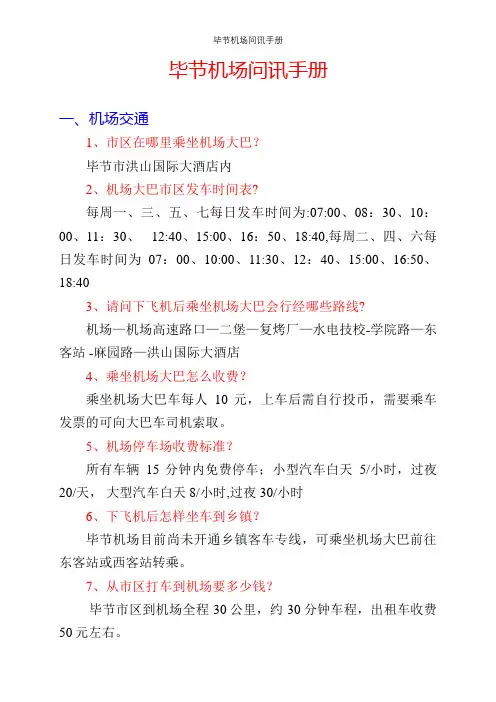 毕节机场问讯手册

毕节机场问讯手册

一、机场交通

1、市区在哪里乘坐机场大巴?

毕节市洪山国际大酒店内

2、机场大巴市区发车时间表?

每周一、三、五、七每日发车时间为:07:00、08：30、10：00、11：30、 12:40、15:00、16：50、18:40,每周二、四、六每日发车时间为 07：00、10:00、11:30、12：40、15:00、16:50、18:40

3、请问下飞机后乘坐机场大巴会行经哪些路线?

机场—机场高速路口—二堡—复烤厂—水电技校-学院路—东客站 -麻园路—洪山国际大酒店

4、乘坐机场大巴怎么收费？

乘坐机场大巴车每人 10 元，上车后需自行投币，需要乘车发票的可向大巴车司机索取。

5、机场停车场收费标准?

所有车辆 15 分钟内免费停车；小型汽车白天 5/小时，过夜 20/天， 大型汽车白天 8/小时,过夜 30/小时

6、下飞机后怎样坐车到乡镇?

毕节机场目前尚未开通乡镇客车专线，可乘坐机场大巴前往东客站或西客站转乘。

7、从市区打车到机场要多少钱?

毕节市区到机场全程 30 公里，约 30 分钟车程，出租车收费 50 元左右。